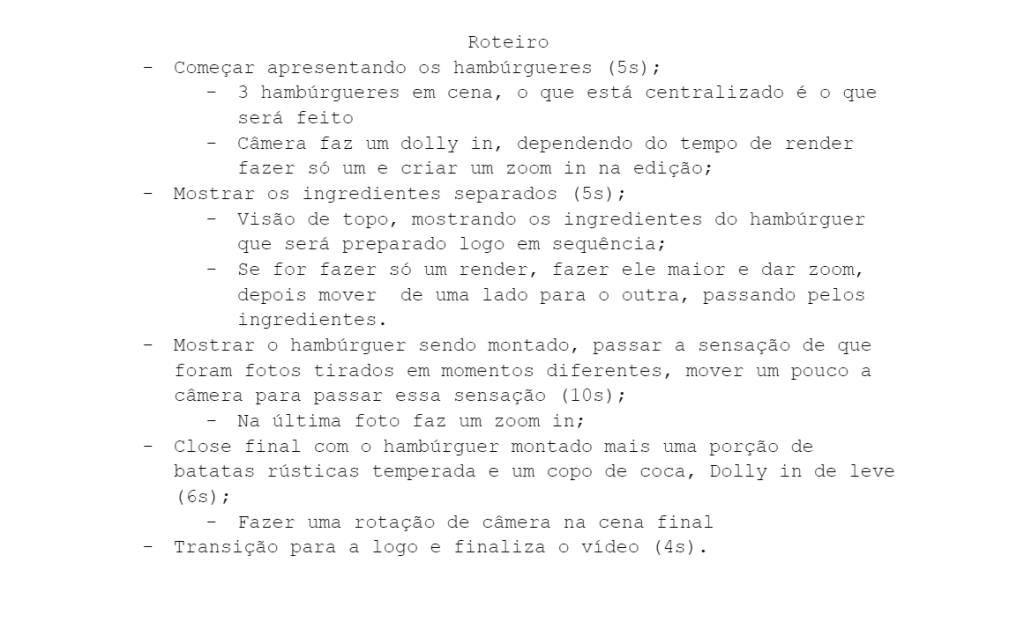 Roteiro

- Começar apresentando os hambúrgueres (5s);
  - 3 hambúrgueres em cena, o que está centralizado é o que será feito
  - Câmera faz um dolly in, dependendo do tempo de render fazer só um e criar um zoom in na edição;
- Mostrar os ingredientes separados (5s);
  - Visão de topo, mostrando os ingredientes do hambúrguer que será preparado logo em sequência;
  - Se for fazer só um render, fazer ele maior e dar zoom, depois mover de uma lado para o outra, passando pelos ingredientes.
- Mostrar o hambúrguer sendo montado, passar a sensação de que foram fotos tirados em momentos diferentes, mover um pouco a câmera para passar essa sensação (10s);
  - Na última foto faz um zoom in;
- Close final com o hambúrguer montado mais uma porção de batatas rústicas temperada e um copo de coca, Dolly in de leve (6s);
  - Fazer uma rotação de câmera na cena final
- Transição para a logo e finaliza o vídeo (4s).